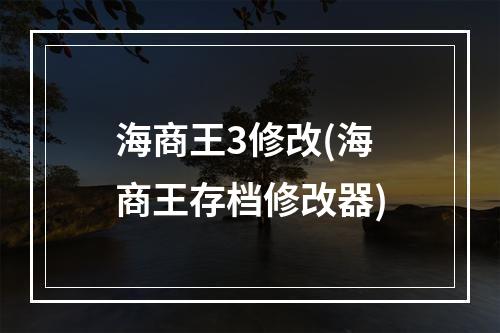 海商王3修改(海商王存档修改器)